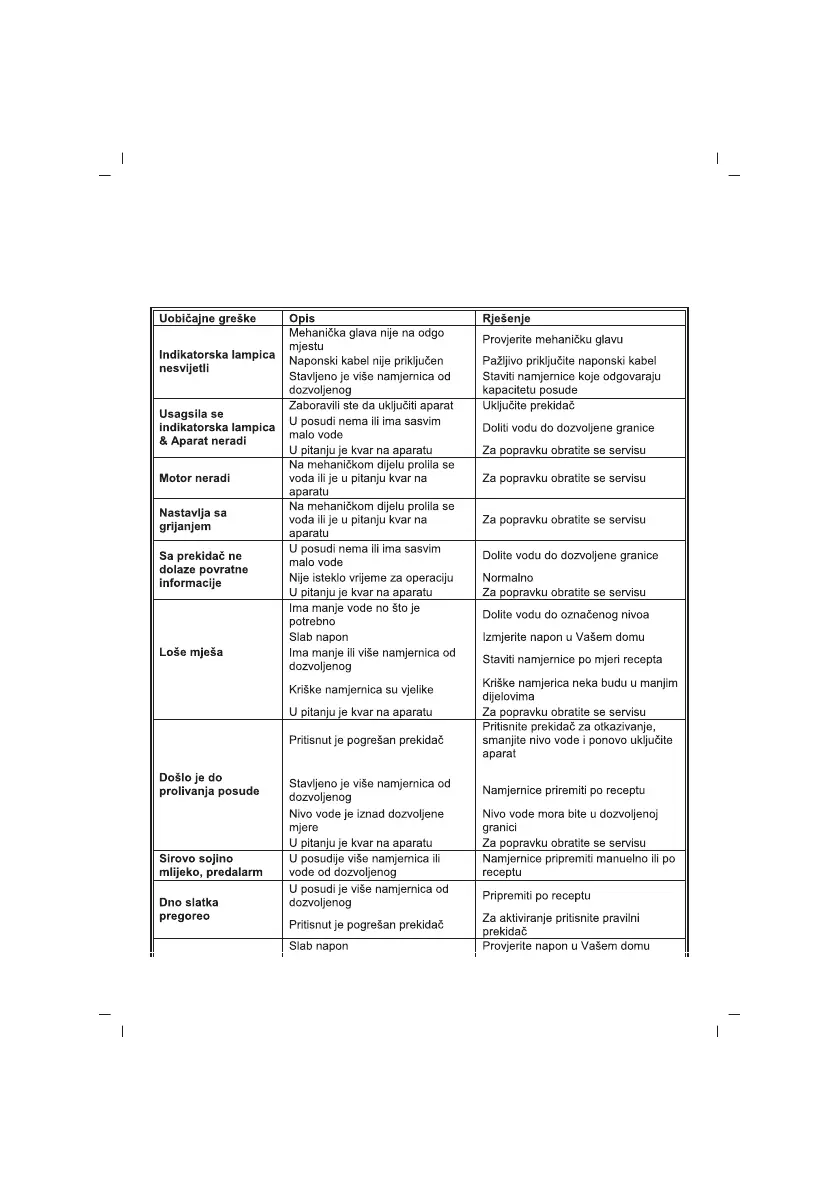 | Uobičajne greške | Opis | Rješenje |
|---|---|---|
| Indikatorska lampica nesvijetli | Mehanička glava nije na odgo mjestu | Provjerite mehaničku glavu |
| | Naponski kabel nije priključen | Pažljivo priključite naponski kabel |
| | Stavljeno je više namjernica od dozvoljenog | Staviti namjernice koje odgovaraju kapacitetu posude |
| Usagsila se indikatorska lampica & Aparat neradi | Zaboravili ste da uključiti aparat | Uključite prekidač |
| | U posudi nema ili ima sasvim malo vode | Doliti vodu do dozvoljene granice |
| | U pitanju je kvar na aparatu | Za popravku obratite se servisu |
| Motor neradi | Na mehaničkom dijelu prolila se voda ili je u pitanju kvar na aparatu | Za popravku obratite se servisu |
| Nastavlja sa grijanjem | Na mehaničkom dijelu prolila se voda ili je u pitanju kvar na aparatu | Za popravku obratite se servisu |
| Sa prekidač ne dolaze povratne informacije | U posudi nema ili ima sasvim malo vode | Dolite vodu do dozvoljene granice |
| | Nije isteklo vrijeme za operaciju | Normalno |
| | U pitanju je kvar na aparatu | Za popravku obratite se servisu |
| Loše mješa | Ima manje vode no što je potrebno | Dolite vodu do označenog nivoa |
| | Slab napon | Izmjerite napon u Vašem domu |
| | Ima manje ili više namjernica od dozvoljenog | Staviti namjernice po mjeri recepta |
| | Kriške namjernica su vjelike | Kriške namjerica neka budu u manjim dijelovima |
| | U pitanju je kvar na aparatu | Za popravku obratite se servisu |
| Došlo je do prolivanja posude | Pritisnut je pogrešan prekidač | Pritisnite prekidač za otkazivanje, smanjite nivo vode i ponovo uključite aparat |
| | Stavljeno je više namjernica od dozvoljenog | Namjernice priremiti po receptu |
| | Nivo vode je iznad dozvoljene mjere | Nivo vode mora bite u dozvoljenoj granici |
| | U pitanju je kvar na aparatu | Za popravku obratite se servisu |
| Sirovo sojino mlijeko, predalarm | U posudije više namjernica ili vode od dozvoljenog | Namjernice pripremiti manuelno ili po receptu |
| Dno slatka pregoreo | U posudi je više namjernica od dozvoljenog | Pripremiti po receptu |
| | Pritisnut je pogrešan prekidač | Za aktiviranje pritisnite pravilni prekidač |
| | Slab napon | Provjerite napon u Vašem domu |